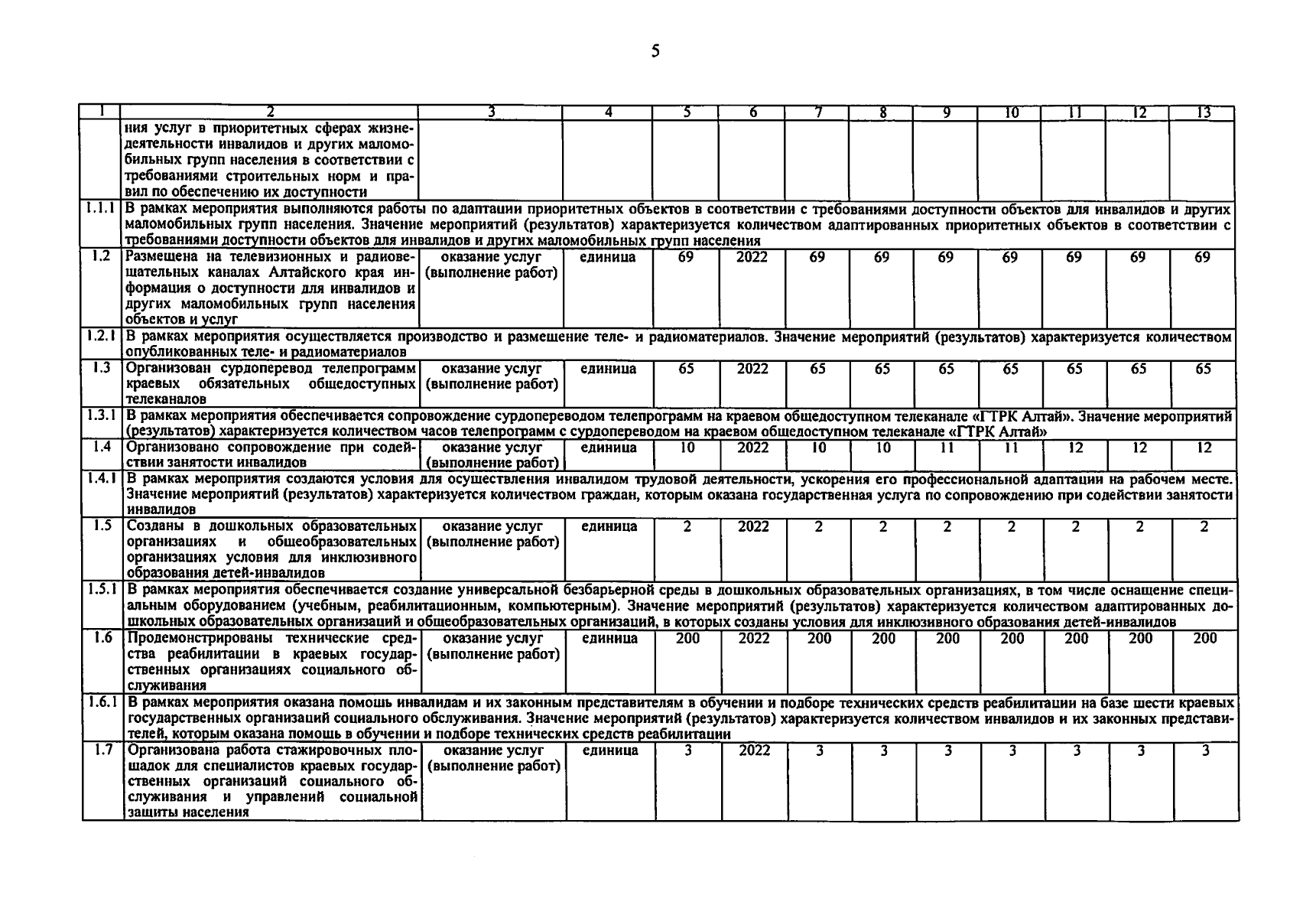 5

| 1 | 2 | 3 | 4 | 5 | 6 | 7 | 8 | 9 | 10 | 11 | 12 | 13 |
|---|---|---|---|---|---|---|---|---|---|---|---|---|
| | ния услуг в приоритетных сферах жизнедеятельности инвалидов и других маломобильных групп населения в соответствии с требованиями строительных норм и правил по обеспечению их доступности | | | | | | | | | | | |
| 1.1.1 | В рамках мероприятия выполняются работы по адаптации приоритетных объектов в соответствии с требованиями доступности объектов для инвалидов и других маломобильных групп населения. Значение мероприятий (результатов) характеризуется количеством адаптированных приоритетных объектов в соответствии с требованиями доступности объектов для инвалидов и других маломобильных групп населения | | | | | | | | | | | |
| 1.2 | Размещена на телевизионных и радиовещательных каналах Алтайского края информация о доступности для инвалидов и других маломобильных групп населения объектов и услуг | оказание услуг (выполнение работ) | единица | 69 | 2022 | 69 | 69 | 69 | 69 | 69 | 69 | 69 |
| 1.2.1 | В рамках мероприятия осуществляется производство и размещение теле- и радиоматериалов. Значение мероприятий (результатов) характеризуется количеством опубликованных теле- и радиоматериалов | | | | | | | | | | | |
| 1.3 | Организован сурдоперевод телепрограмм краевых обязательных общедоступных телеканалов | оказание услуг (выполнение работ) | единица | 65 | 2022 | 65 | 65 | 65 | 65 | 65 | 65 | 65 |
| 1.3.1 | В рамках мероприятия обеспечивается сопровождение сурдопереводом телепрограмм на краевом общедоступном телеканале «ГТРК Алтай». Значение мероприятий (результатов) характеризуется количеством часов телепрограмм с сурдопереводом на краевом общедоступном телеканале «ГТРК Алтай» | | | | | | | | | | | |
| 1.4 | Организовано сопровождение при содействии занятости инвалидов | оказание услуг (выполнение работ) | единица | 10 | 2022 | 10 | 10 | 11 | 11 | 12 | 12 | 12 |
| 1.4.1 | В рамках мероприятия создаются условия для осуществления инвалидом трудовой деятельности, ускорения его профессиональной адаптации на рабочем месте. Значение мероприятий (результатов) характеризуется количеством граждан, которым оказана государственная услуга по сопровождению при содействии занятости инвалидов | | | | | | | | | | | |
| 1.5 | Созданы в дошкольных образовательных организациях и общеобразовательных организациях условия для инклюзивного образования детей-инвалидов | оказание услуг (выполнение работ) | единица | 2 | 2022 | 2 | 2 | 2 | 2 | 2 | 2 | 2 |
| 1.5.1 | В рамках мероприятия обеспечивается создание универсальной безбарьерной среды в дошкольных образовательных организациях, в том числе оснащение специальным оборудованием (учебным, реабилитационным, компьютерным). Значение мероприятий (результатов) характеризуется количеством адаптированных дошкольных образовательных организаций и общеобразовательных организаций, в которых созданы условия для инклюзивного образования детей-инвалидов | | | | | | | | | | | |
| 1.6 | Продемонстрированы технические средства реабилитации в краевых государственных организациях социального обслуживания | оказание услуг (выполнение работ) | единица | 200 | 2022 | 200 | 200 | 200 | 200 | 200 | 200 | 200 |
| 1.6.1 | В рамках мероприятия оказана помощь инвалидам и их законным представителям в обучении и подборе технических средств реабилитации на базе шести краевых государственных организаций социального обслуживания. Значение мероприятий (результатов) характеризуется количеством инвалидов и их законных представителей, которым оказана помощь в обучении и подборе технических средств реабилитации | | | | | | | | | | | |
| 1.7 | Организована работа стажировочных площадок для специалистов краевых государственных организаций социального обслуживания и управлений социальной защиты населения | оказание услуг (выполнение работ) | единица | 3 | 2022 | 3 | 3 | 3 | 3 | 3 | 3 | 3 |